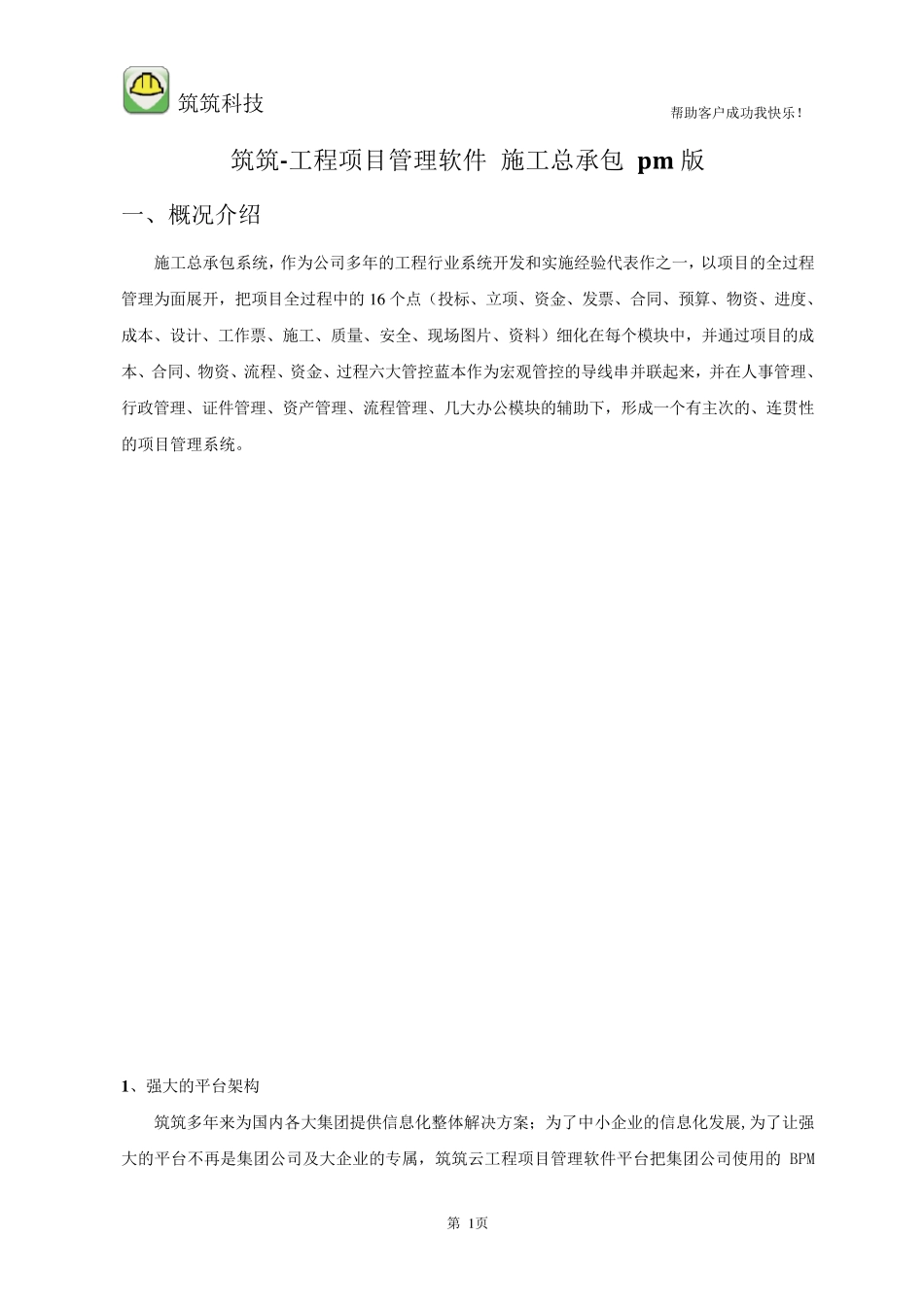 筑筑科技

帮助客户成功我快乐！

筑筑-工程项目管理软件 施工总承包 pm 版

一、概况介绍

施工总承包系统，作为公司多年的工程行业系统开发和实施经验代表作之一，以项目的全过程管理为面展开，把项目全过程中的 16 个点（投标、立项、资金、发票、合同、预算、物资、进度、成本、设计、工作票、施工、质量、安全、现场图片、资料）细化在每个模块中，并通过项目的成本、合同、物资、流程、资金、过程六大管控蓝本作为宏观管控的导线串并联起来，并在人事管理、行政管理、证件管理、资产管理、流程管理、几大办公模块的辅助下，形成一个有主次的、连贯性的项目管理系统。

1、强大的平台架构

筑筑多年来为国内各大集团提供信息化整体解决方案；为了中小企业的信息化发展,为了让强大的平台不再是集团公司及大企业的专属，筑筑云工程项目管理软件平台把集团公司使用的 BPM

第 1页